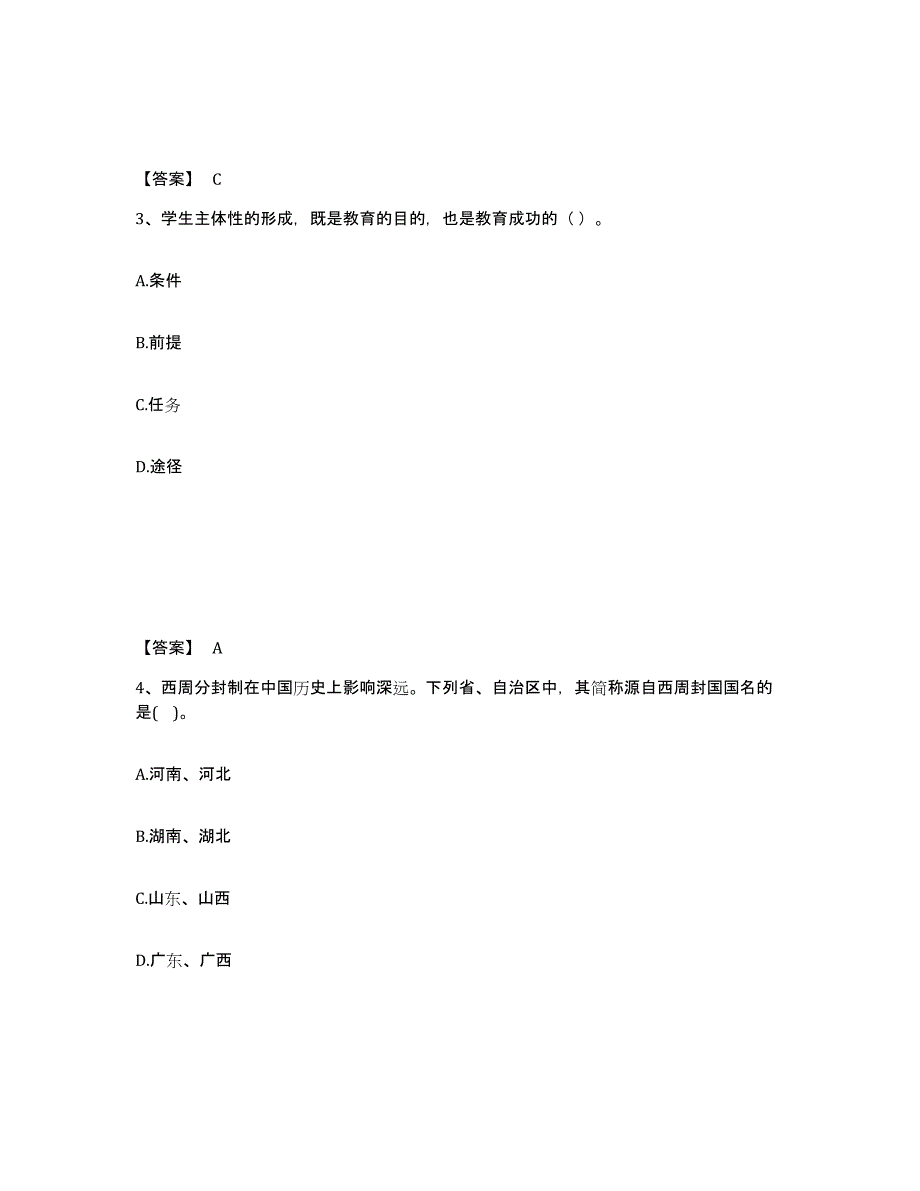 【答案】 C

3、学生主体性的形成，既是教育的目的，也是教育成功的（ ）。

A.条件

B.前提

C.任务

D.途径

【答案】 A

4、西周分封制在中国历史上影响深远。下列省、自治区中，其简称源自西周封国国名的是( )。

A.河南、河北

B.湖南、湖北

C.山东、山西

D.广东、广西